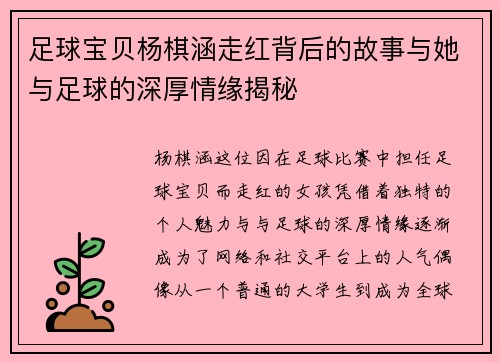 足球宝贝杨棋涵走红背后的故事与她与足球的深厚情缘揭秘

杨棋涵这位因在足球比赛中担任足球宝贝而走红的女孩凭借着独特的个人魅力与与足球的深厚情缘逐渐成为了网络和社交平台上的人气偶像从一个普通的大学生到成为全球